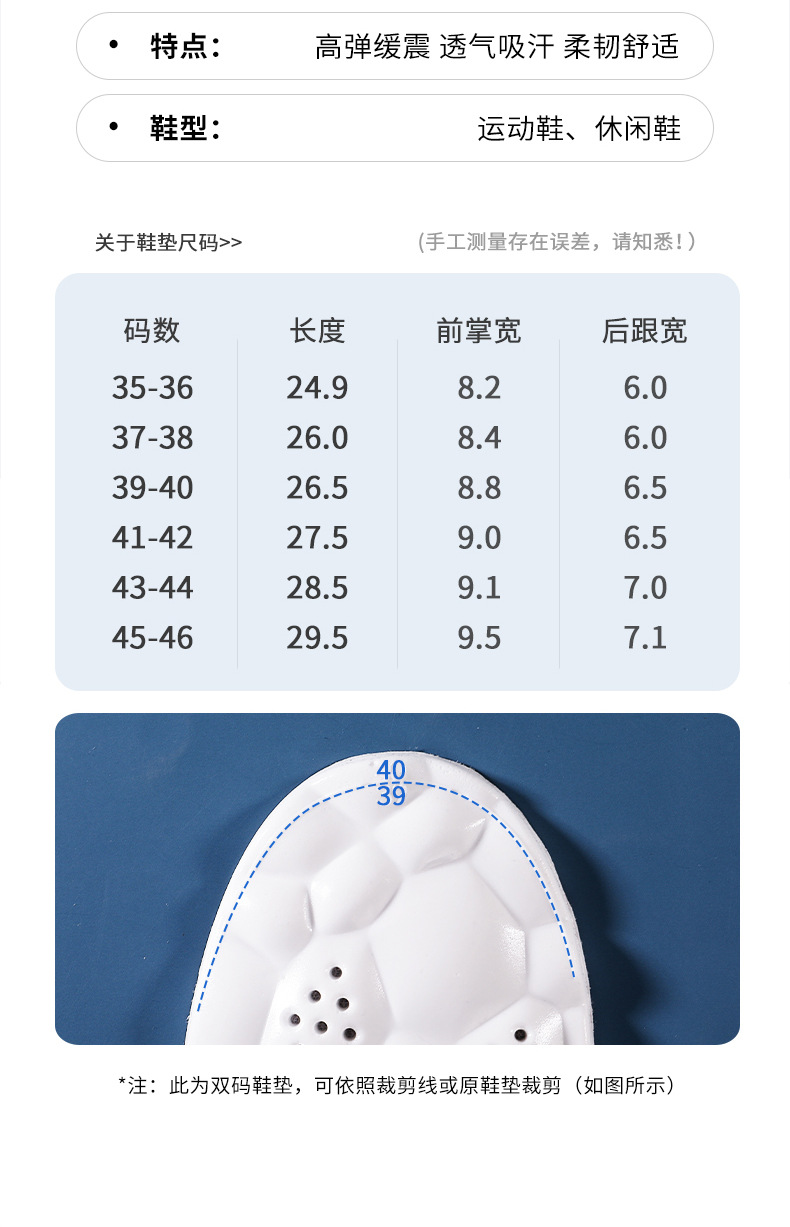 • 特点： 高弹缓震 透气吸汗 柔韧舒适

• 鞋型： 运动鞋、休闲鞋

关于鞋垫尺码>>

(手工测量存在误差，请知悉！)

| 码数 | 长度 | 前掌宽 | 后跟宽 |
|---|---|---|---|
| 35-36 | 24.9 | 8.2 | 6.0 |
| 37-38 | 26.0 | 8.4 | 6.0 |
| 39-40 | 26.5 | 8.8 | 6.5 |
| 41-42 | 27.5 | 9.0 | 6.5 |
| 43-44 | 28.5 | 9.1 | 7.0 |
| 45-46 | 29.5 | 9.5 | 7.1 |

40
39

*注：此为双码鞋垫，可依照裁剪线或原鞋垫裁剪（如图所示）